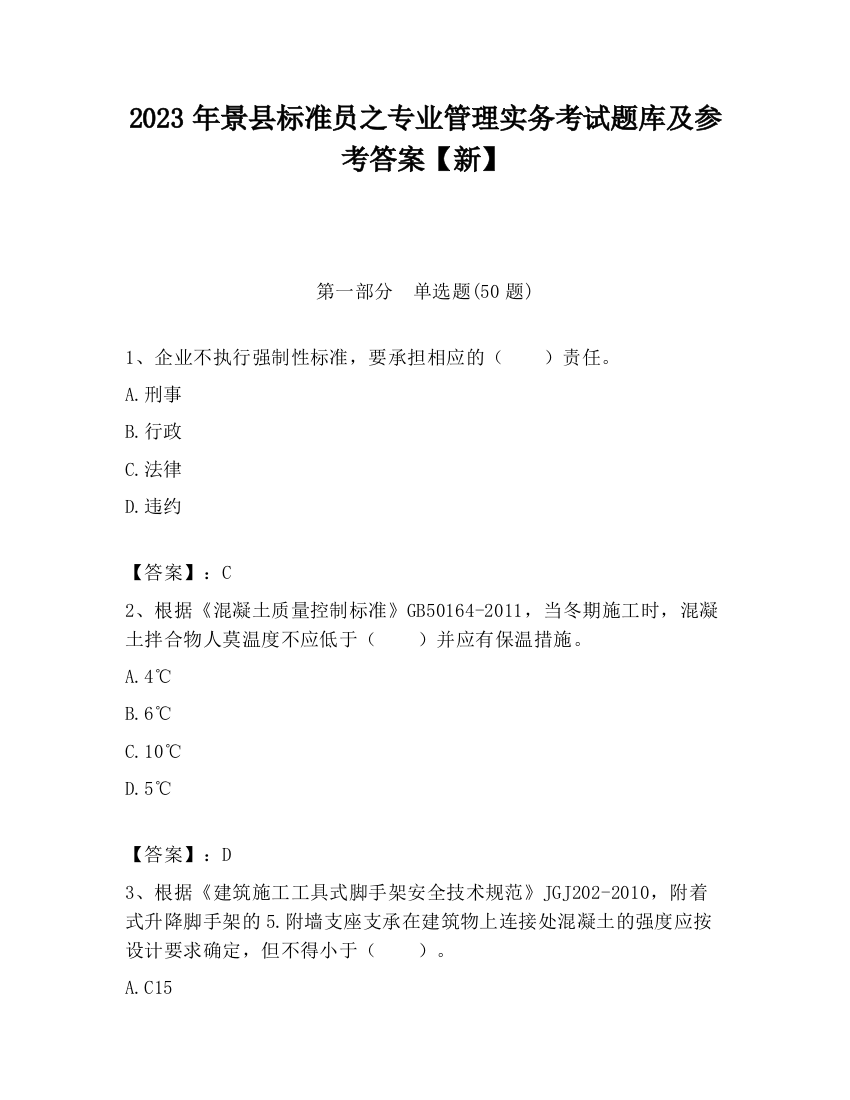 2023 年景县标准员之专业管理实务考试题库及参考答案【新】

第一部分　单选题(50 题)

1、企业不执行强制性标准，要承担相应的（　　）责任。

A.刑事

B.行政

C.法律

D.违约

【答案】：C

2、根据《混凝土质量控制标准》GB50164-2011，当冬期施工时，混凝土拌合物人莫温度不应低于（　　）并应有保温措施。

A.4℃

B.6℃

C.10℃

D.5℃

【答案】：D

3、根据《建筑施工工具式脚手架安全技术规范》JGJ202-2010，附着式升降脚手架的5.附墙支座支承在建筑物上连接处混凝土的强度应按设计要求确定，但不得小于（　　）。

A.C15